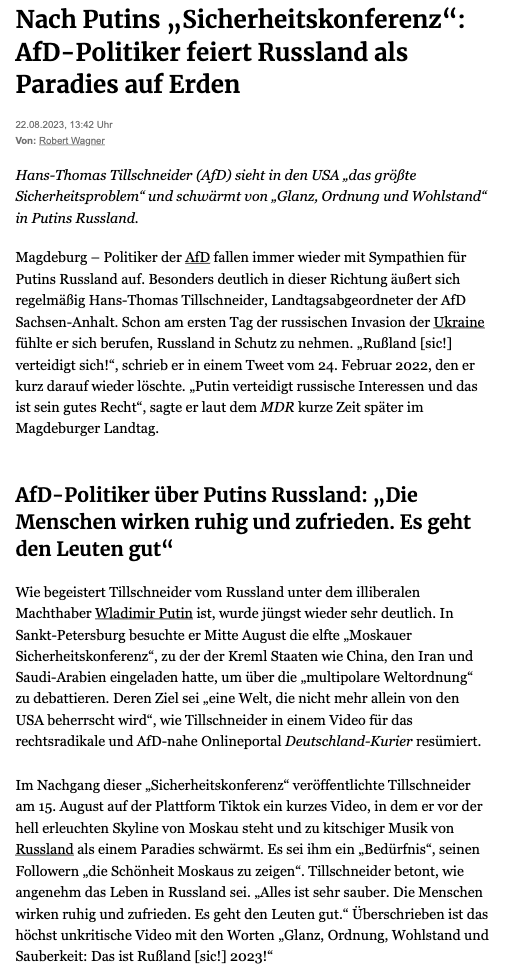 Nach Putins „Sicherheitskonferenz“: AfD-Politiker feiert Russland als Paradies auf Erden

22.08.2023, 13:42 Uhr
Von: Robert Wagner

Hans-Thomas Tillschneider (AfD) sieht in den USA „das größte Sicherheitsproblem“ und schwärmt von „Glanz, Ordnung und Wohlstand“ in Putins Russland.

Magdeburg – Politiker der AfD fallen immer wieder mit Sympathien für Putins Russland auf. Besonders deutlich in dieser Richtung äußert sich regelmäßig Hans-Thomas Tillschneider, Landtagsabgeordneter der AfD Sachsen-Anhalt. Schon am ersten Tag der russischen Invasion der Ukraine fühlte er sich berufen, Russland in Schutz zu nehmen. „Rußland [sic!] verteidigt sich!“, schrieb er in einem Tweet vom 24. Februar 2022, den er kurz darauf wieder löschte. „Putin verteidigt russische Interessen und das ist sein gutes Recht“, sagte er laut dem MDR kurze Zeit später im Magdeburger Landtag.

AfD-Politiker über Putins Russland: „Die Menschen wirken ruhig und zufrieden. Es geht den Leuten gut“

Wie begeistert Tillschneider vom Russland unter dem illiberalen Machthaber Wladimir Putin ist, wurde jüngst wieder sehr deutlich. In Sankt-Petersburg besuchte er Mitte August die elfte „Moskauer Sicherheitskonferenz“, zu der der Kreml Staaten wie China, den Iran und Saudi-Arabien eingeladen hatte, um über die „multipolare Weltordnung“ zu debattieren. Deren Ziel sei „eine Welt, die nicht mehr allein von den USA beherrscht wird“, wie Tillschneider in einem Video für das rechtsradikale und AfD-nahe Onlineportal Deutschland-Kurier resümiert.

Im Nachgang dieser „Sicherheitskonferenz“ veröffentlichte Tillschneider am 15. August auf der Plattform Tiktok ein kurzes Video, in dem er vor der hell erleuchten Skyline von Moskau steht und zu kitschiger Musik von Russland als einem Paradies schwärmt. Es sei ihm ein „Bedürfnis“, seinen Followern „die Schönheit Moskaus zu zeigen“. Tillschneider betont, wie angenehm das Leben in Russland sei. „Alles ist sehr sauber. Die Menschen wirken ruhig und zufrieden. Es geht den Leuten gut.“ Überschrieben ist das höchst unkritische Video mit den Worten „Glanz, Ordnung, Wohlstand und Sauberkeit: Das ist Rußland [sic!] 2023!“